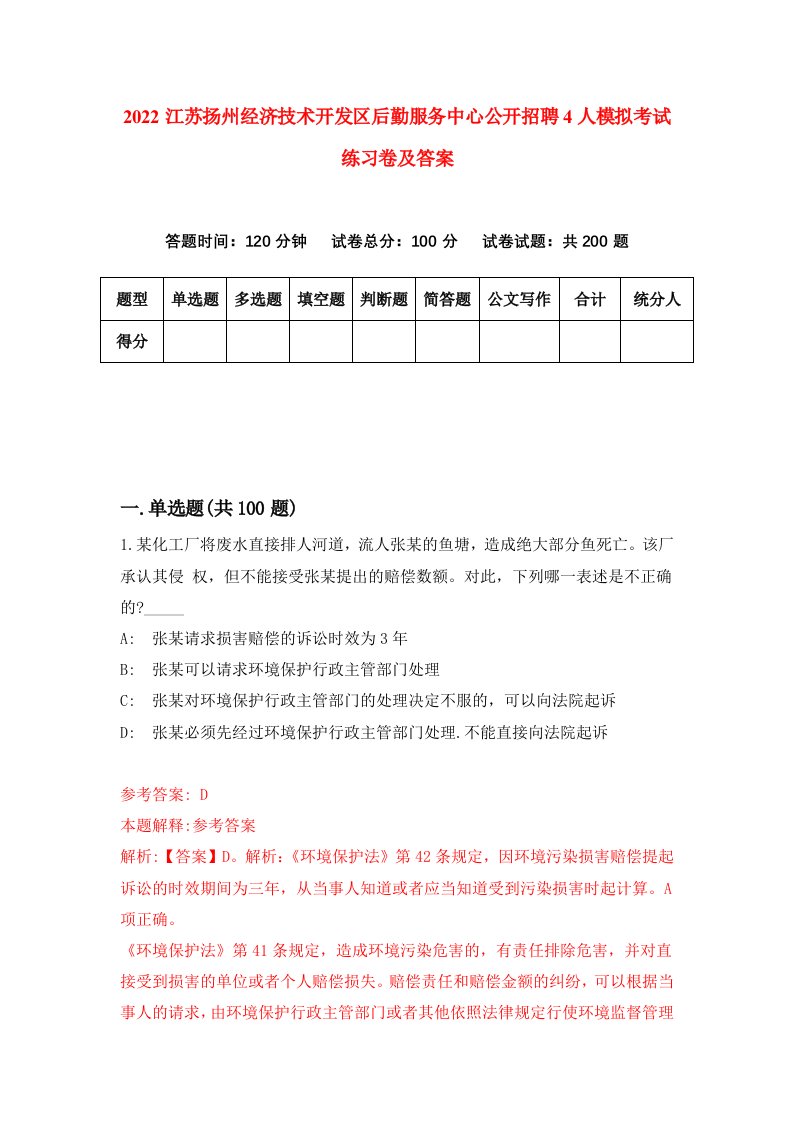 2022 江苏扬州经济技术开发区后勤服务中心公开招聘 4 人模拟考试练习卷及答案

答题时间：120 分钟　试卷总分：100 分　试卷试题：共 200 题

| 题型 | 单选题 | 多选题 | 填空题 | 判断题 | 简答题 | 公文写作 | 合计 | 统分人 |
|---|---|---|---|---|---|---|---|---|
| 得分 | | | | | | | | |

一.单选题(共 100 题)

1.某化工厂将废水直接排人河道，流人张某的鱼塘，造成绝大部分鱼死亡。该厂承认其侵 权，但不能接受张某提出的赔偿数额。对此，下列哪一表述是不正确的?_____

A:　张某请求损害赔偿的诉讼时效为 3 年

B:　张某可以请求环境保护行政主管部门处理

C:　张某对环境保护行政主管部门的处理决定不服的，可以向法院起诉

D:　张某必须先经过环境保护行政主管部门处理.不能直接向法院起诉

参考答案: D

本题解释:参考答案

解析:【答案】D。解析:《环境保护法》第 42 条规定，因环境污染损害赔偿提起诉讼的时效期间为三年，从当事人知道或者应当知道受到污染损害时起计算。A 项正确。

《环境保护法》第 41 条规定，造成环境污染危害的，有责任排除危害，并对直接受到损害的单位或者个人赔偿损失。赔偿责任和赔偿金额的纠纷，可以根据当事人的请求，由环境保护行政主管部门或者其他依照法律规定行使环境监督管理